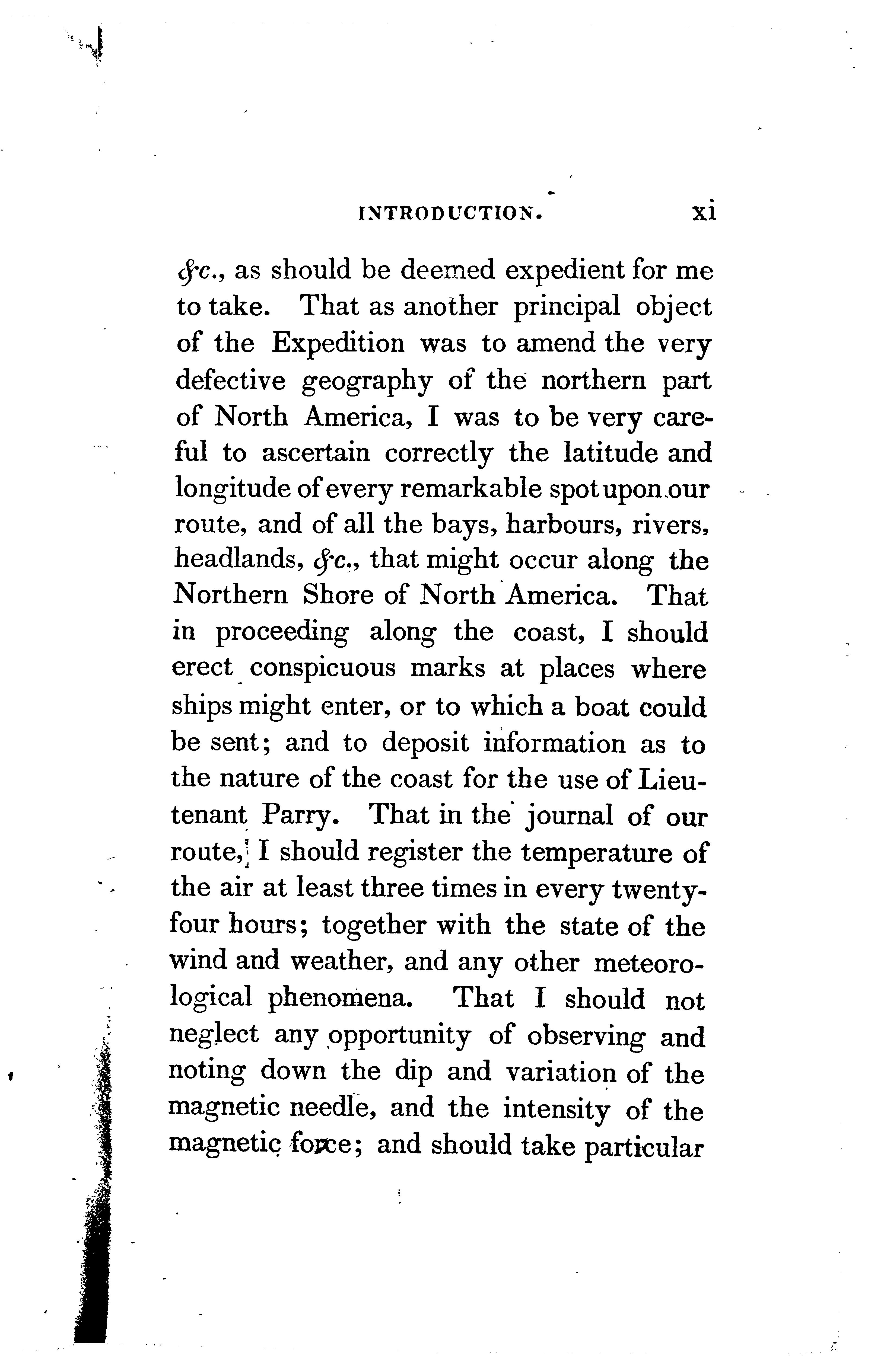 INTRODUCTION. xi

&c., as should be deemed expedient for me to take. That as another principal object of the Expedition was to amend the very defective geography of the northern part of North America, I was to be very careful to ascertain correctly the latitude and longitude of every remarkable spot upon our route, and of all the bays, harbours, rivers, headlands, &c., that might occur along the Northern Shore of North America. That in proceeding along the coast, I should erect conspicuous marks at places where ships might enter, or to which a boat could be sent; and to deposit information as to the nature of the coast for the use of Lieutenant Parry. That in the journal of our route, I should register the temperature of the air at least three times in every twenty-four hours; together with the state of the wind and weather, and any other meteorological phenomena. That I should not neglect any opportunity of observing and noting down the dip and variation of the magnetic needle, and the intensity of the magnetic force; and should take particular